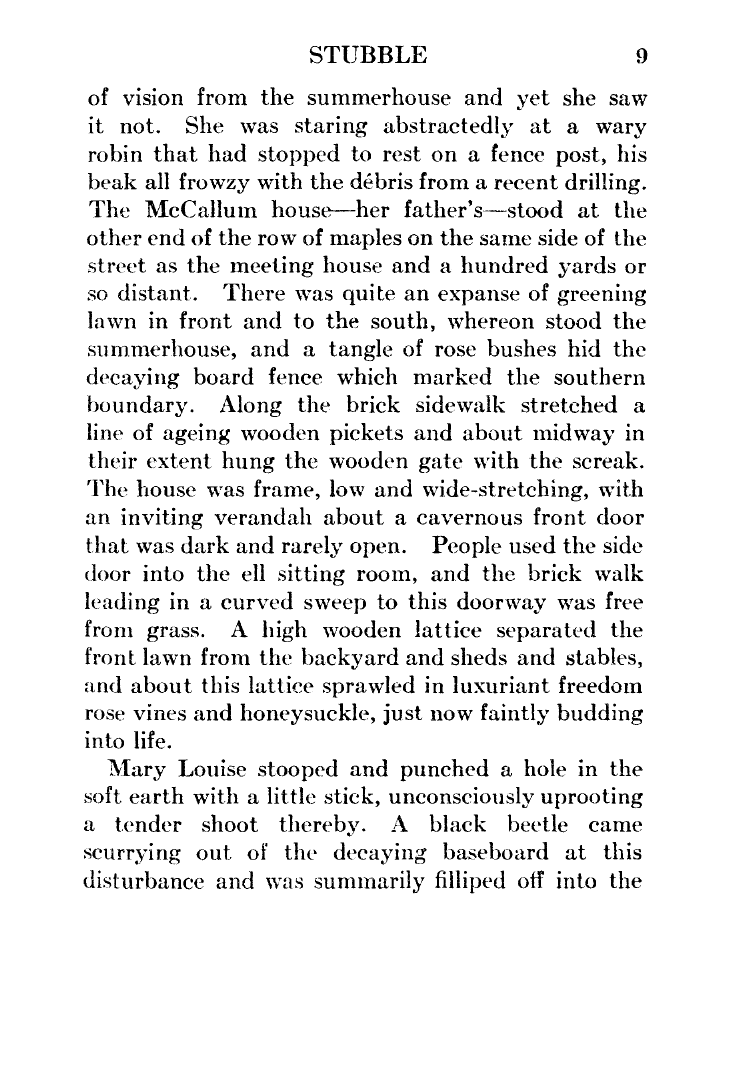 STUBBLE 9

of vision from the summerhouse and yet she saw it not. She was staring abstractedly at a wary robin that had stopped to rest on a fence post, his beak all frowzy with the débris from a recent drilling. The McCallum house—her father's—stood at the other end of the row of maples on the same side of the street as the meeting house and a hundred yards or so distant. There was quite an expanse of greening lawn in front and to the south, whereon stood the summerhouse, and a tangle of rose bushes hid the decaying board fence which marked the southern boundary. Along the brick sidewalk stretched a line of ageing wooden pickets and about midway in their extent hung the wooden gate with the screak. The house was frame, low and wide-stretching, with an inviting verandah about a cavernous front door that was dark and rarely open. People used the side door into the ell sitting room, and the brick walk leading in a curved sweep to this doorway was free from grass. A high wooden lattice separated the front lawn from the backyard and sheds and stables, and about this lattice sprawled in luxuriant freedom rose vines and honeysuckle, just now faintly budding into life.

Mary Louise stooped and punched a hole in the soft earth with a little stick, unconsciously uprooting a tender shoot thereby. A black beetle came scurrying out of the decaying baseboard at this disturbance and was summarily filliped off into the